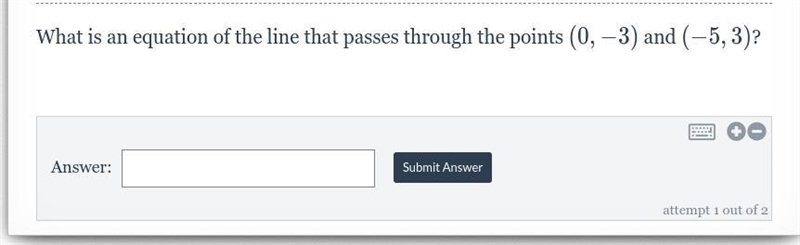 What is an equation of the line that passes through the points $(0, -3)$ and $(-5, 3)$?

Answer:

Submit Answer

attempt 1 out of 2